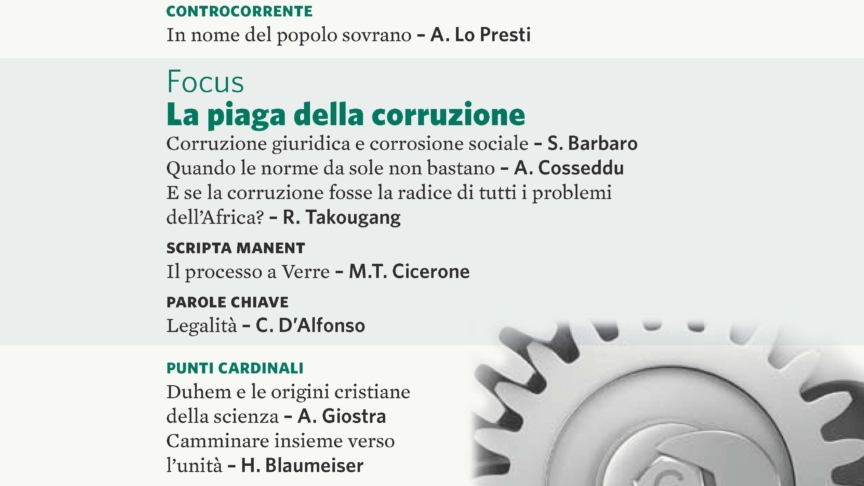 CONTROCORRENTE
In nome del popolo sovrano – A. Lo Presti

Focus
La piaga della corruzione
Corruzione giuridica e corrosione sociale – S. Barbaro
Quando le norme da sole non bastano – A. Cosseddu
E se la corruzione fosse la radice di tutti i problemi dell'Africa? – R. Takougang

SCRIPTA MANENT
Il processo a Verre – M.T. Cicerone

PAROLE CHIAVE
Legalità – C. D'Alfonso

PUNTI CARDINALI
Duhem e le origini cristiane della scienza – A. Giostra
Camminare insieme verso l'unità – H. Blaumeiser